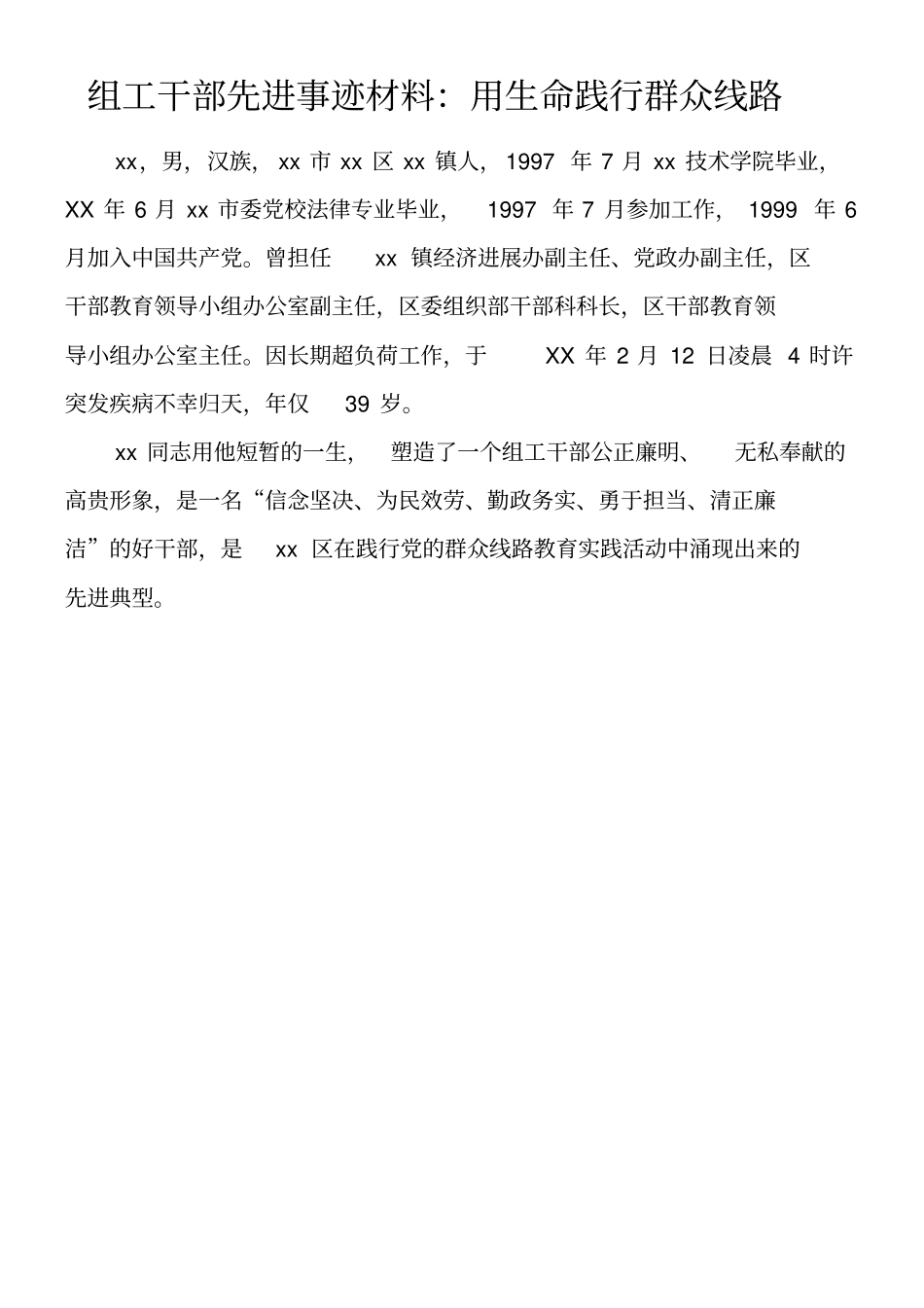 组工干部先进事迹材料：用生命践行群众线路

xx，男，汉族，xx 市 xx 区 xx 镇人，1997 年 7 月 xx 技术学院毕业，XX 年 6 月 xx 市委党校法律专业毕业，1997 年 7 月参加工作，1999 年 6 月加入中国共产党。曾担任 xx 镇经济进展办副主任、党政办副主任，区干部教育领导小组办公室副主任，区委组织部干部科科长，区干部教育领导小组办公室主任。因长期超负荷工作，于 XX 年 2 月 12 日凌晨 4 时许突发疾病不幸归天，年仅 39 岁。

xx 同志用他短暂的一生，塑造了一个组工干部公正廉明、无私奉献的高贵形象，是一名“信念坚决、为民效劳、勤政务实、勇于担当、清正廉洁”的好干部，是 xx 区在践行党的群众线路教育实践活动中涌现出来的先进典型。